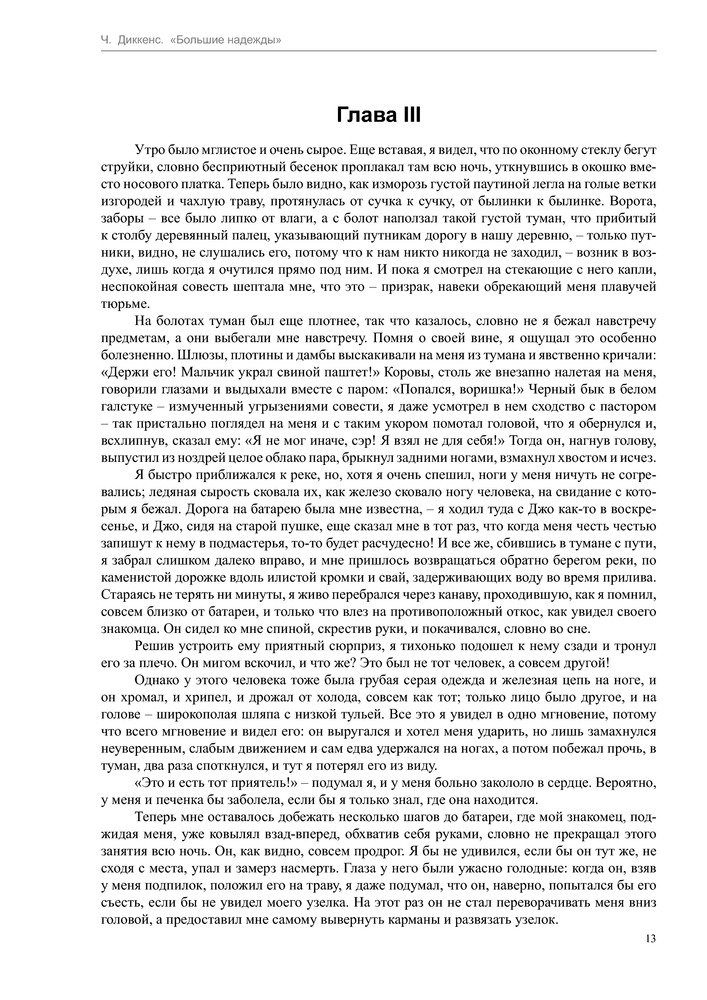 Ч. Диккенс. «Большие надежды»

Глава III

Утро было мглистое и очень сырое. Еще вставая, я видел, что по оконному стеклу бегут струйки, словно бесприютный бесенок проплакал там всю ночь, уткнувшись в окошко вместо носового платка. Теперь было видно, как изморозь густой паутиной легла на голые ветки изгородей и чахлую траву, протянулась от сучка к сучку, от былинки к былинке. Ворота, заборы – все было липко от влаги, а с болот наползал такой густой туман, что прибитый к столбу деревянный палец, указывающий путникам дорогу в нашу деревню, – только путники, видно, не слушались его, потому что к нам никто никогда не заходил, – возник в воздухе, лишь когда я очутился прямо под ним. И пока я смотрел на стекающие с него капли, неспокойная совесть шептала мне, что это – призрак, навеки обрекающий меня плавучей тюрьме.

На болотах туман был еще плотнее, так что казалось, словно не я бежал навстречу предметам, а они выбегали мне навстречу. Помня о своей вине, я ощущал это особенно болезненно. Шлюзы, плотины и дамбы выскакивали на меня из тумана и явственно кричали: «Держи его! Мальчик украл свиной паштет!» Коровы, столь же внезапно налетая на меня, говорили глазами и выдыхали вместе с паром: «Попался, воришка!» Черный бык в белом галстуке – измученный угрызениями совести, я даже усмотрел в нем сходство с пастором – так пристально поглядел на меня и с таким укором помотал головой, что я обернулся и, всхлипнув, сказал ему: «Я не мог иначе, сэр! Я взял не для себя!» Тогда он, нагнув голову, выпустил из ноздрей целое облако пара, брыкнул задними ногами, взмахнул хвостом и исчез.

Я быстро приближался к реке, но, хотя я очень спешил, ноги у меня ничуть не согревались; ледяная сырость сковала их, как железо сковало ногу человека, на свидание с которым я бежал. Дорога на батарею была мне известна, – я ходил туда с Джо как-то в воскресенье, и Джо, сидя на старой пушке, еще сказал мне в тот раз, что когда меня честь честью запишут к нему в подмастерья, то-то будет расчудесно! И все же, сбившись в тумане с пути, я забрал слишком далеко вправо, и мне пришлось возвращаться обратно берегом реки, по каменистой дорожке вдоль илистой кромки и свай, задерживающих воду во время прилива. Стараясь не терять ни минуты, я живо перебрался через канаву, проходившую, как я помнил, совсем близко от батареи, и только что влез на противоположный откос, как увидел своего знакомца. Он сидел ко мне спиной, скрестив руки, и покачивался, словно во сне.

Решив устроить ему приятный сюрприз, я тихонько подошел к нему сзади и тронул его за плечо. Он мигом вскочил, и что же? Это был не тот человек, а совсем другой!

Однако у этого человека тоже была грубая серая одежда и железная цепь на ноге, и он хромал, и хрипел, и дрожал от холода, совсем как тот; только лицо было другое, и на голове – широкополая шляпа с низкой тульей. Все это я увидел в одно мгновение, потому что всего мгновение и видел его: он выругался и хотел меня ударить, но лишь замахнулся неуверенным, слабым движением и сам едва удержался на ногах, а потом побежал прочь, в туман, два раза споткнулся, и тут я потерял его из виду.

«Это и есть тот приятель!» – подумал я, и у меня больно закололо в сердце. Вероятно, у меня и печенка бы заболела, если бы я только знал, где она находится.

Теперь мне оставалось добежать несколько шагов до батареи, где мой знакомец, поджидая меня, уже ковылял взад-вперед, обхватив себя руками, словно не прекращал этого занятия всю ночь. Он, как видно, совсем продрог. Я бы не удивился, если бы он тут же, не сходя с места, упал и замерз насмерть. Глаза у него были ужасно голодные: когда он, взяв у меня подпилок, положил его на траву, я даже подумал, что он, наверно, попытался бы его съесть, если бы не увидел моего узелка. На этот раз он не стал переворачивать меня вниз головой, а предоставил мне самому вывернуть карманы и развязать узелок.

13